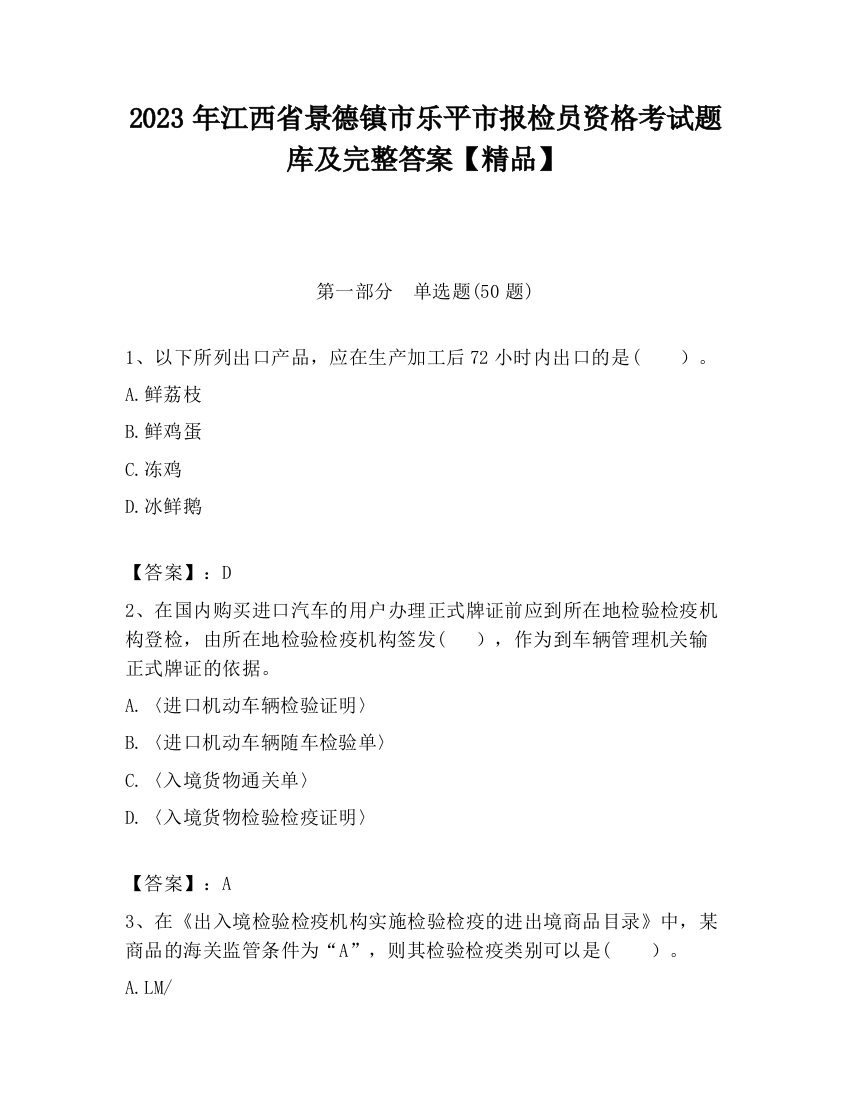 2023 年江西省景德镇市乐平市报检员资格考试题库及完整答案【精品】

第一部分　单选题(50 题)

1、以下所列出口产品，应在生产加工后 72 小时内出口的是(　　)。

A.鲜荔枝

B.鲜鸡蛋

C.冻鸡

D.冰鲜鹅

【答案】：D

2、在国内购买进口汽车的用户办理正式牌证前应到所在地检验检疫机构登检，由所在地检验检疫机构签发(　　)，作为到车辆管理机关输正式牌证的依据。

A.〈进口机动车辆检验证明〉

B.〈进口机动车辆随车检验单〉

C.〈入境货物通关单〉

D.〈入境货物检验检疫证明〉

【答案】：A

3、在《出入境检验检疫机构实施检验检疫的进出境商品目录》中，某商品的海关监管条件为“A”，则其检验检疫类别可以是(　　)。

A.LM/